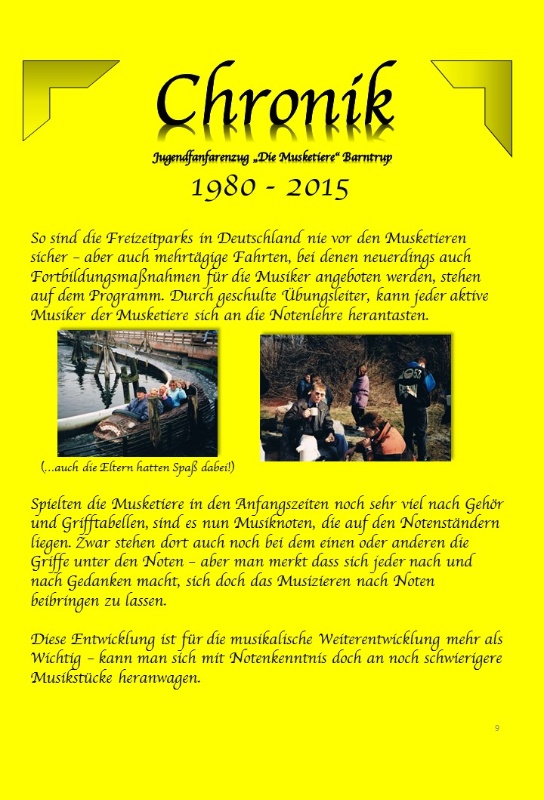 Chronik

Jugendfanfarenzug „Die Musketiere“ Barntrup

1980 - 2015

So sind die Freizeitparks in Deutschland nie vor den Musketieren sicher – aber auch mehrtägige Fahrten, bei denen neuerdings auch Fortbildungsmaßnahmen für die Musiker angeboten werden, stehen auf dem Programm. Durch geschulte Übungsleiter, kann jeder aktive Musiker der Musketiere sich an die Notenlehre herantasten.

(...auch die Eltern hatten Spaß dabei!)

Spielten die Musketiere in den Anfangszeiten noch sehr viel nach Gehör und Grifftabellen, sind es nun Musiknoten, die auf den Notenständern liegen. Zwar stehen dort auch noch bei dem einen oder anderen die Griffe unter den Noten – aber man merkt dass sich jeder nach und nach Gedanken macht, sich doch das Musizieren nach Noten beibringen zu lassen.

Diese Entwicklung ist für die musikalische Weiterentwicklung mehr als Wichtig – kann man sich mit Notenkenntnis doch an noch schwierigere Musikstücke heranwagen.

9